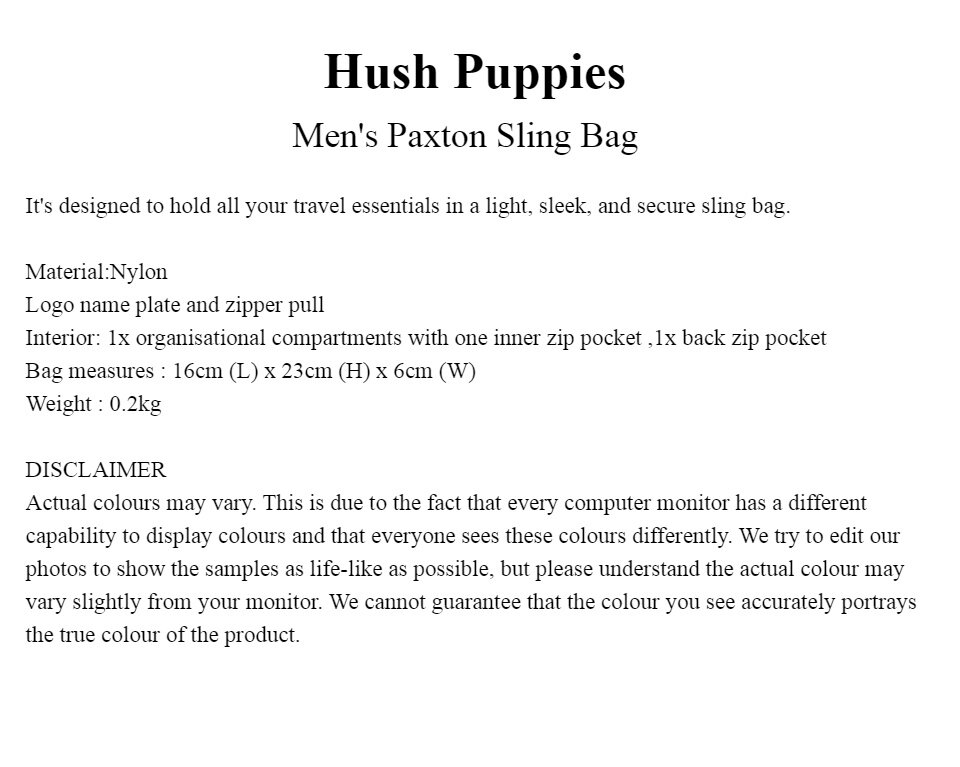 Hush Puppies
Men's Paxton Sling Bag

It's designed to hold all your travel essentials in a light, sleek, and secure sling bag.

Material:Nylon
Logo name plate and zipper pull
Interior: 1x organisational compartments with one inner zip pocket ,1x back zip pocket
Bag measures : 16cm (L) x 23cm (H) x 6cm (W)
Weight : 0.2kg

DISCLAIMER
Actual colours may vary. This is due to the fact that every computer monitor has a different capability to display colours and that everyone sees these colours differently. We try to edit our photos to show the samples as life-like as possible, but please understand the actual colour may vary slightly from your monitor. We cannot guarantee that the colour you see accurately portrays the true colour of the product.